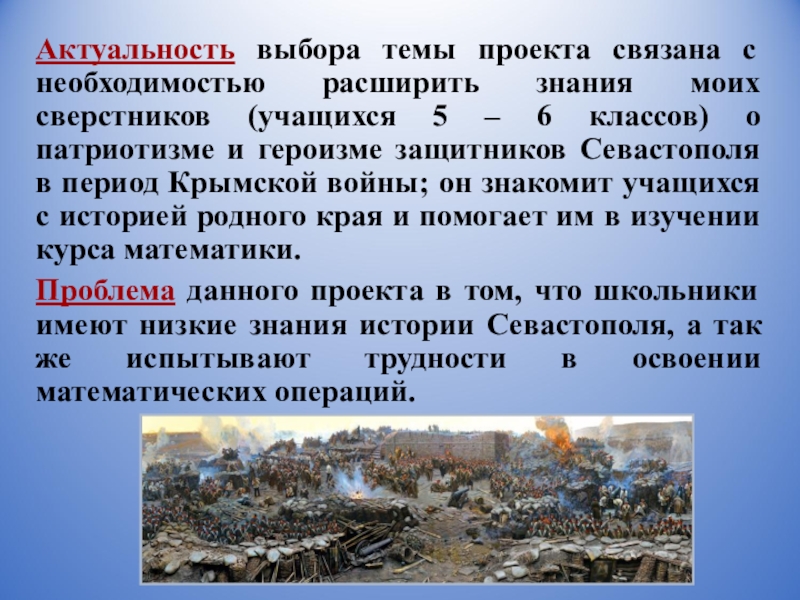 Актуальность выбора темы проекта связана с необходимостью расширить знания моих сверстников (учащихся 5 – 6 классов) о патриотизме и героизме защитников Севастополя в период Крымской войны; он знакомит учащихся с историей родного края и помогает им в изучении курса математики.

Проблема данного проекта в том, что школьники имеют низкие знания истории Севастополя, а так же испытывают трудности в освоении математических операций.